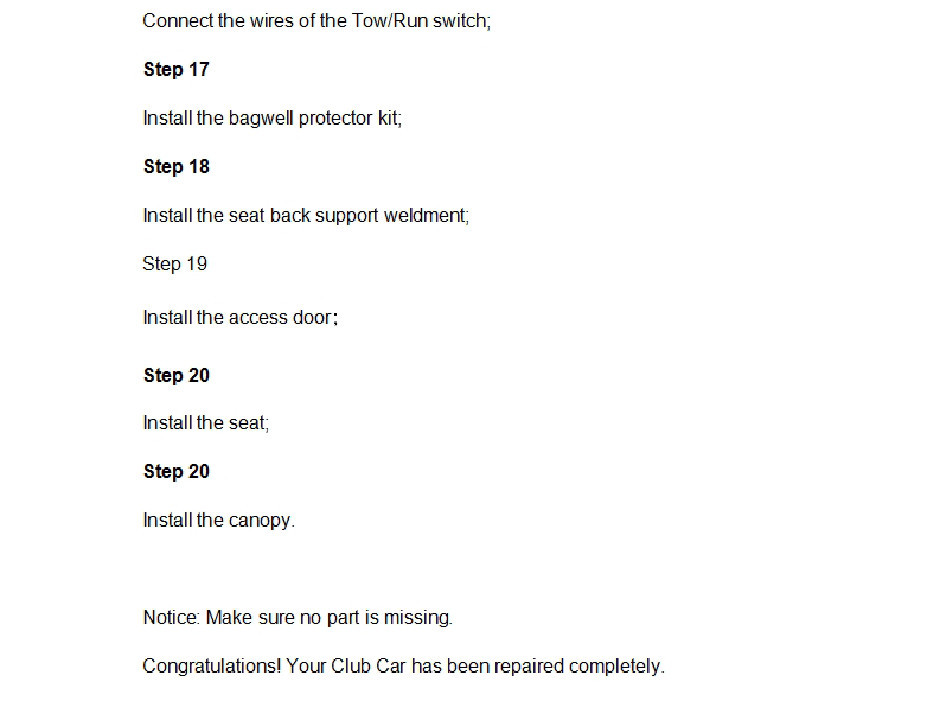 Connect the wires of the Tow/Run switch;

Step 17

Install the bagwell protector kit;

Step 18

Install the seat back support weldment;

Step 19

Install the access door;

Step 20

Install the seat;

Step 20

Install the canopy.

Notice: Make sure no part is missing.

Congratulations! Your Club Car has been repaired completely.